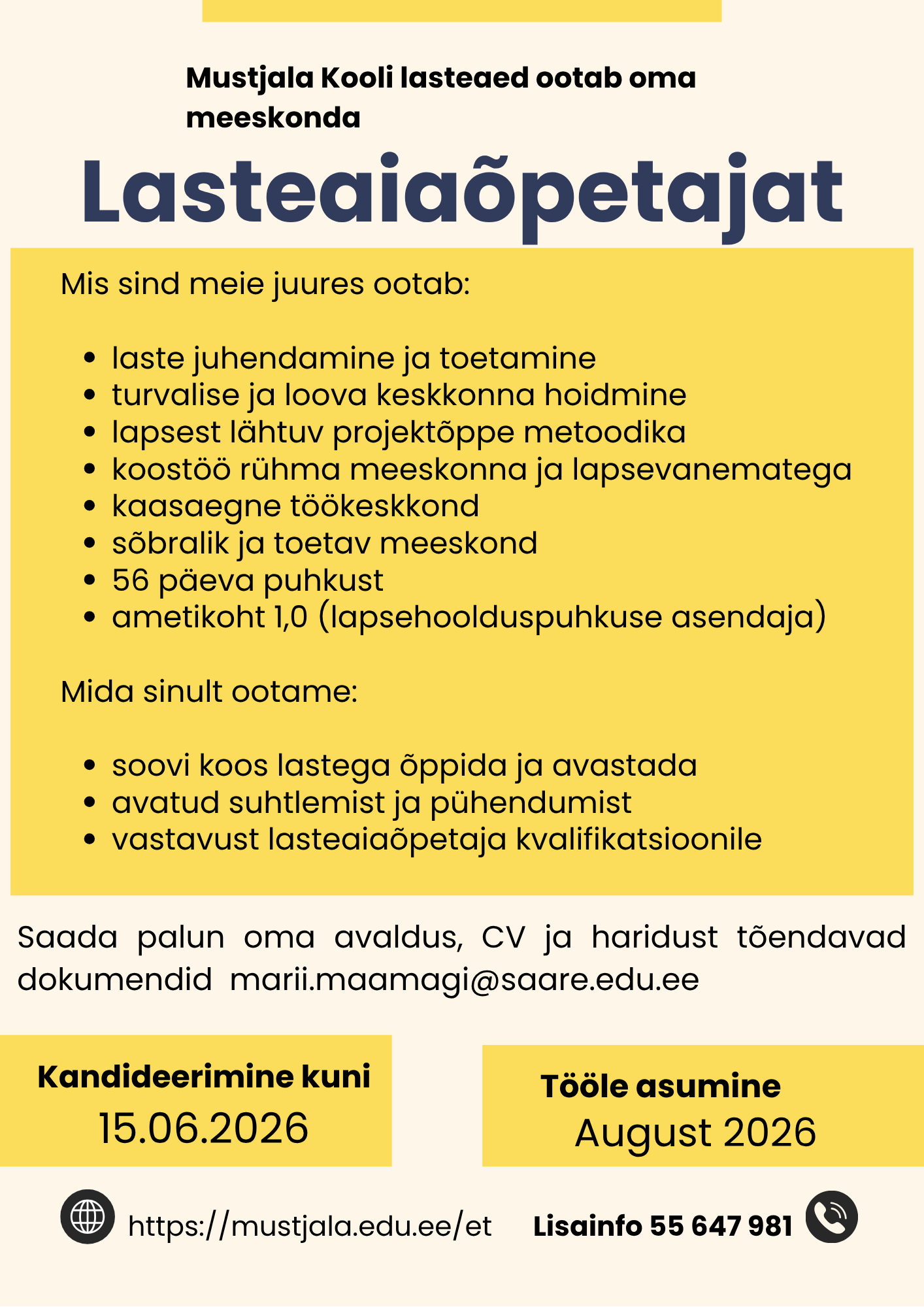 Mustjala Kooli lasteaed ootab oma meeskonda

Lasteaiaõpetajat

Mis sind meie juures ootab:

• laste juhendamine ja toetamine
• turvalise ja loova keskkonna hoidmine
• lapsest lähtuv projektõppe metoodika
• koostöö rühma meeskonna ja lapsevanematega
• kaasaegne töökeskkond
• sõbralik ja toetav meeskond
• 56 päeva puhkust
• ametikoht 1,0 (lapsehoolduspuhkuse asendaja)

Mida sinult ootame:

• soovi koos lastega õppida ja avastada
• avatud suhtlemist ja pühendumist
• vastavust lasteaiaõpetaja kvalifikatsioonile

Saada palun oma avaldus, CV ja haridust tõendavad dokumendid marii.maamagi@saare.edu.ee

Kandideerimine kuni
15.06.2026

Tööle asumine
August 2026

https://mustjala.edu.ee/et

Lisainfo 55 647 981